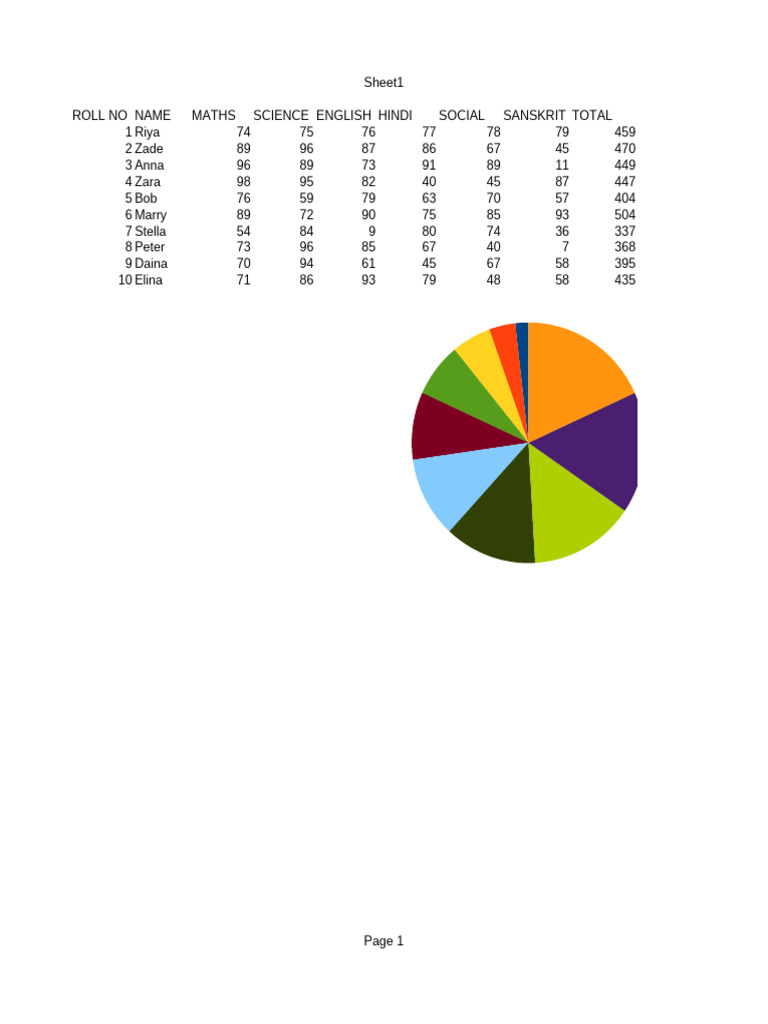 Sheet1

| ROLL NO | NAME | MATHS | SCIENCE | ENGLISH | HINDI | SOCIAL | SANSKRIT | TOTAL |
|---|---|---|---|---|---|---|---|---|
| 1 | Riya | 74 | 75 | 76 | 77 | 78 | 79 | 459 |
| 2 | Zade | 89 | 96 | 87 | 86 | 67 | 45 | 470 |
| 3 | Anna | 96 | 89 | 73 | 91 | 89 | 11 | 449 |
| 4 | Zara | 98 | 95 | 82 | 40 | 45 | 87 | 447 |
| 5 | Bob | 76 | 59 | 79 | 63 | 70 | 57 | 404 |
| 6 | Marry | 89 | 72 | 90 | 75 | 85 | 93 | 504 |
| 7 | Stella | 54 | 84 | 9 | 80 | 74 | 36 | 337 |
| 8 | Peter | 73 | 96 | 85 | 67 | 40 | 7 | 368 |
| 9 | Daina | 70 | 94 | 61 | 45 | 67 | 58 | 395 |
| 10 | Elina | 71 | 86 | 93 | 79 | 48 | 58 | 435 |

Page 1